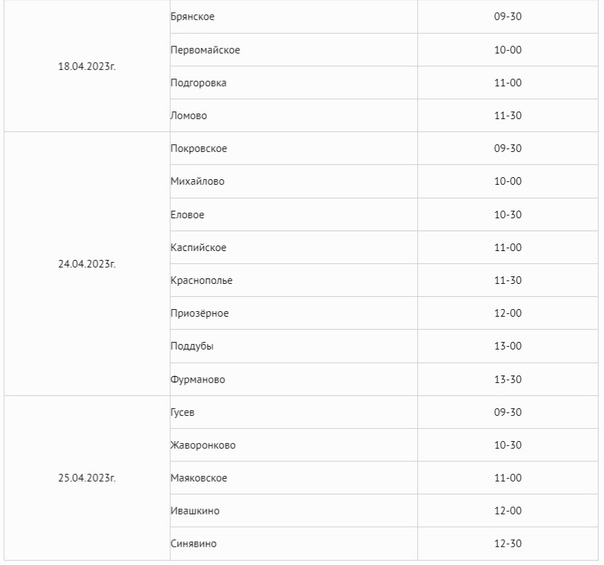 | | | |
|---|---|---|
| 18.04.2023г. | Брянское | 09-30 |
| | Первомайское | 10-00 |
| | Подгоровка | 11-00 |
| | Ломово | 11-30 |
| 24.04.2023г. | Покровское | 09-30 |
| | Михайлово | 10-00 |
| | Еловое | 10-30 |
| | Каспийское | 11-00 |
| | Краснополье | 11-30 |
| | Приозёрное | 12-00 |
| | Поддубы | 13-00 |
| | Фурманово | 13-30 |
| 25.04.2023г. | Гусев | 09-30 |
| | Жаворонково | 10-30 |
| | Маяковское | 11-00 |
| | Ивашкино | 12-00 |
| | Синявино | 12-30 |